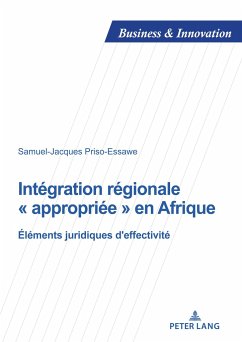 Business & Innovation

Samuel-Jacques Priso-Essawe

Intégration régionale « appropriée » en Afrique

Éléments juridiques d'effectivité

PETER LANG